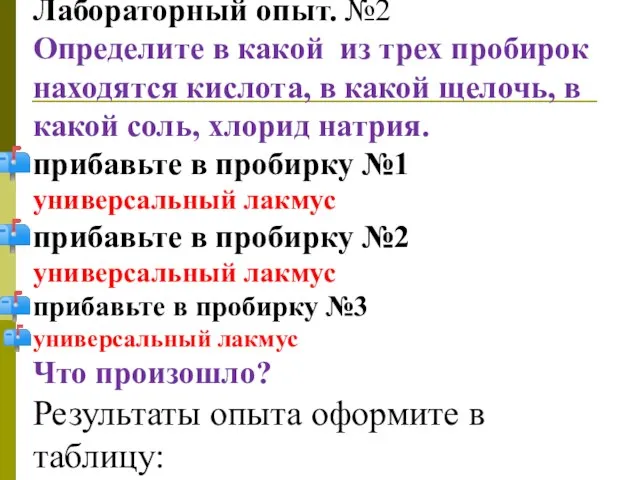 Лабораторный опыт. №2
Определите в какой из трех пробирок находятся кислота, в какой щелочь, в какой соль, хлорид натрия.
прибавьте в пробирку №1
универсальный лакмус
прибавьте в пробирку №2
универсальный лакмус
прибавьте в пробирку №3
универсальный лакмус
Что произошло?
Результаты опыта оформите в таблицу: